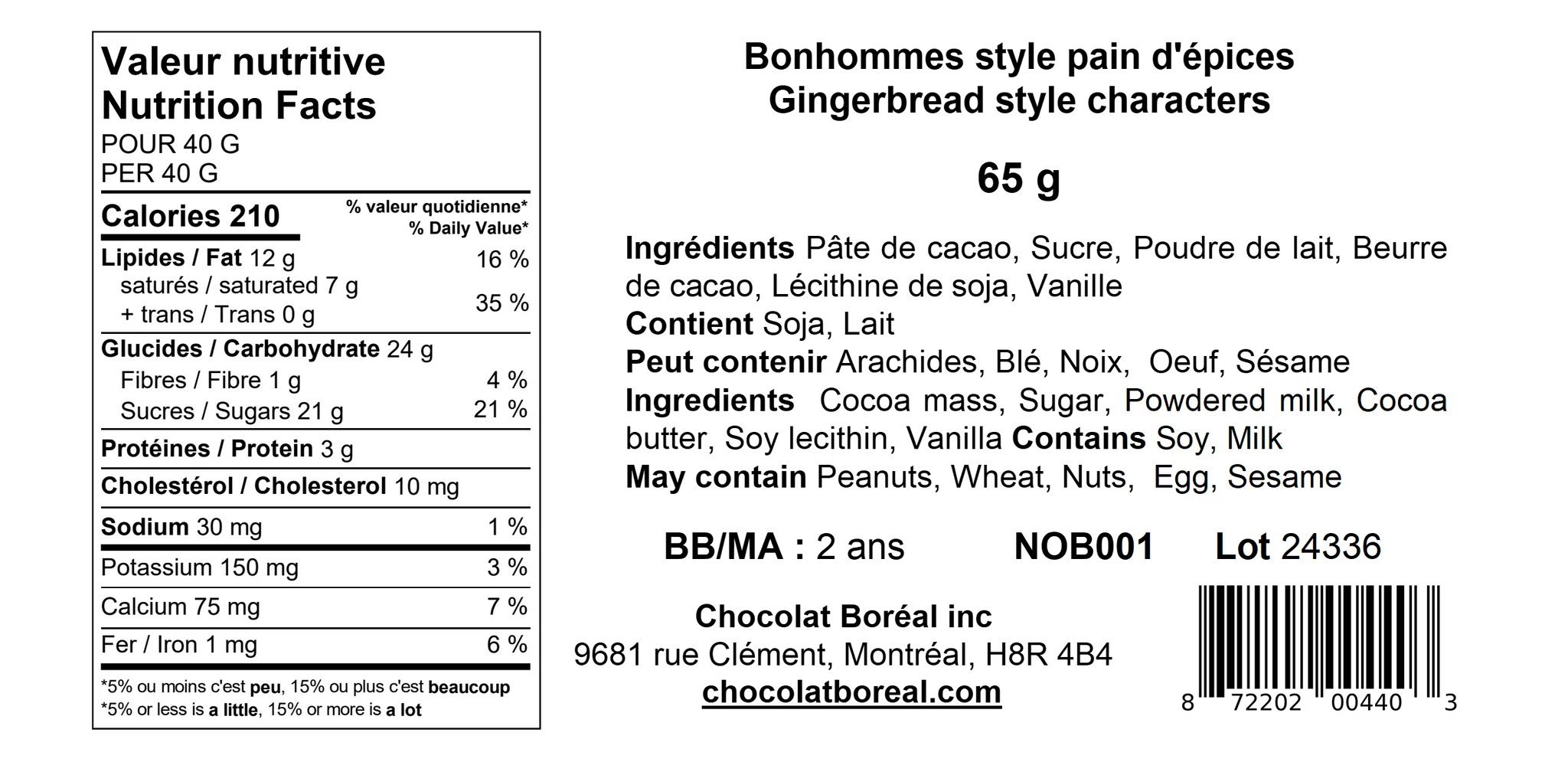 Valeur nutritive
Nutrition Facts
POUR 40 G
PER 40 G

Calories 210
% valeur quotidienne*
% Daily Value*

Lipides / Fat 12 g 16 %
saturés / saturated 7 g
+ trans / Trans 0 g 35 %

Glucides / Carbohydrate 24 g
Fibres / Fibre 1 g 4 %
Sucres / Sugars 21 g 21 %

Protéines / Protein 3 g

Cholestérol / Cholesterol 10 mg

Sodium 30 mg 1 %

Potassium 150 mg 3 %

Calcium 75 mg 7 %

Fer / Iron 1 mg 6 %

*5% ou moins c'est peu, 15% ou plus c'est beaucoup
*5% or less is a little, 15% or more is a lot

Bonhommes style pain d'épices
Gingerbread style characters

65 g

Ingrédients Pâte de cacao, Sucre, Poudre de lait, Beurre de cacao, Lécithine de soja, Vanille
Contient Soja, Lait
Peut contenir Arachides, Blé, Noix, Oeuf, Sésame
Ingredients Cocoa mass, Sugar, Powdered milk, Cocoa butter, Soy lecithin, Vanilla Contains Soy, Milk
May contain Peanuts, Wheat, Nuts, Egg, Sesame

BB/MA : 2 ans NOB001 Lot 24336

Chocolat Boréal inc
9681 rue Clément, Montréal, H8R 4B4
chocolatboreal.com

8 72202 00440 3